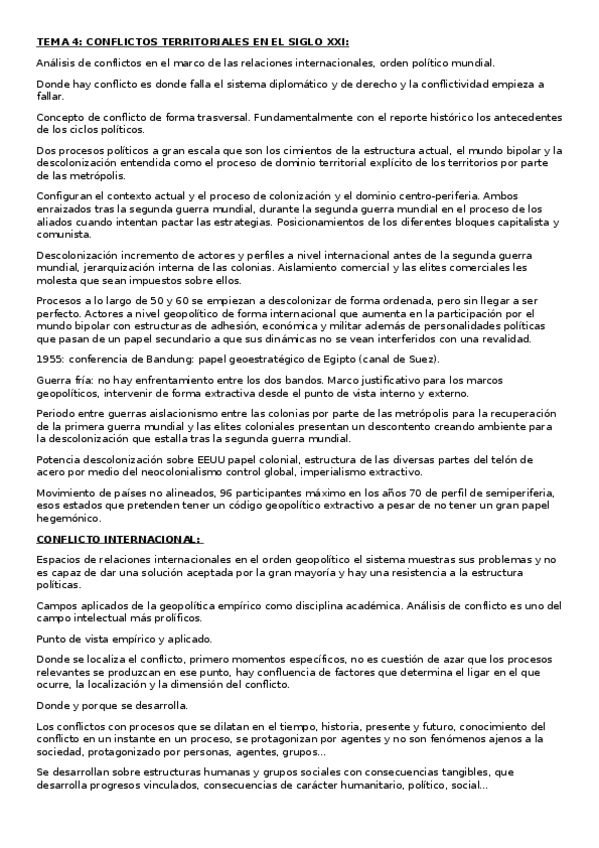 TEMA 4: CONFLICTOS TERRITORIALES EN EL SIGLO XXI:

Análisis de conflictos en el marco de las relaciones internacionales, orden político mundial.

Donde hay conflicto es donde falla el sistema diplomático y de derecho y la conflictividad empieza a fallar.

Concepto de conflicto de forma trasversal. Fundamentalmente con el reporte histórico los antecedentes de los ciclos políticos.

Dos procesos políticos a gran escala que son los cimientos de la estructura actual, el mundo bipolar y la descolonización entendida como el proceso de dominio territorial explícito de los territorios por parte de las metrópolis.

Configuran el contexto actual y el proceso de colonización y el dominio centro-periferia. Ambos enraizados tras la segunda guerra mundial, durante la segunda guerra mundial en el proceso de los aliados cuando intentan pactar las estrategias. Posicionamientos de los diferentes bloques capitalista y comunista.

Descolonización incremento de actores y perfiles a nivel internacional antes de la segunda guerra mundial, jerarquización interna de las colonias. Aislamiento comercial y las elites comerciales les molesta que sean impuestos sobre ellos.

Procesos a lo largo de 50 y 60 se empiezan a descolonizar de forma ordenada, pero sin llegar a ser perfecto. Actores a nivel geopolítico de forma internacional que aumenta en la participación por el mundo bipolar con estructuras de adhesión, económica y militar además de personalidades políticas que pasan de un papel secundario a que sus dinámicas no se vean interferidos con una revalidad.

1955: conferencia de Bandung: papel geoestratégico de Egipto (canal de Suez).

Guerra fría: no hay enfrentamiento entre los dos bandos. Marco justificativo para los marcos geopolíticos, intervenir de forma extractiva desde el punto de vista interno y externo.

Periodo entre guerras aislacionismo entre las colonias por parte de las metrópolis para la recuperación de la primera guerra mundial y las elites coloniales presentan un descontento creando ambiente para la descolonización que estalla tras la segunda guerra mundial.

Potencia descolonización sobre EEUU papel colonial, estructura de las diversas partes del telón de acero por medio del neocolonialismo control global, imperialismo extractivo.

Movimiento de países no alineados, 96 participantes máximo en los años 70 de perfil de semiperiferia, esos estados que pretenden tener un código geopolítico extractivo a pesar de no tener un gran papel hegemónico.

CONFLICTO INTERNACIONAL:

Espacios de relaciones internacionales en el orden geopolítico el sistema muestras sus problemas y no es capaz de dar una solución aceptada por la gran mayoría y hay una resistencia a la estructura políticas.

Campos aplicados de la geopolítica empírico como disciplina académica. Análisis de conflicto es uno del campo intelectual más prolíficos.

Punto de vista empírico y aplicado.

Donde se localiza el conflicto, primero momentos específicos, no es cuestión de azar que los procesos relevantes se produzcan en ese punto, hay confluencia de factores que determina el ligar en el que ocurre, la localización y la dimensión del conflicto.

Donde y porque se desarrolla.

Los conflictos con procesos que se dilatan en el tiempo, historia, presente y futuro, conocimiento del conflicto en un instante en un proceso, se protagonizan por agentes y no son fenómenos ajenos a la sociedad, protagonizado por personas, agentes, grupos...

Se desarrollan sobre estructuras humanas y grupos sociales con consecuencias tangibles, que desarrolla progresos vinculados, consecuencias de carácter humanitario, político, social...